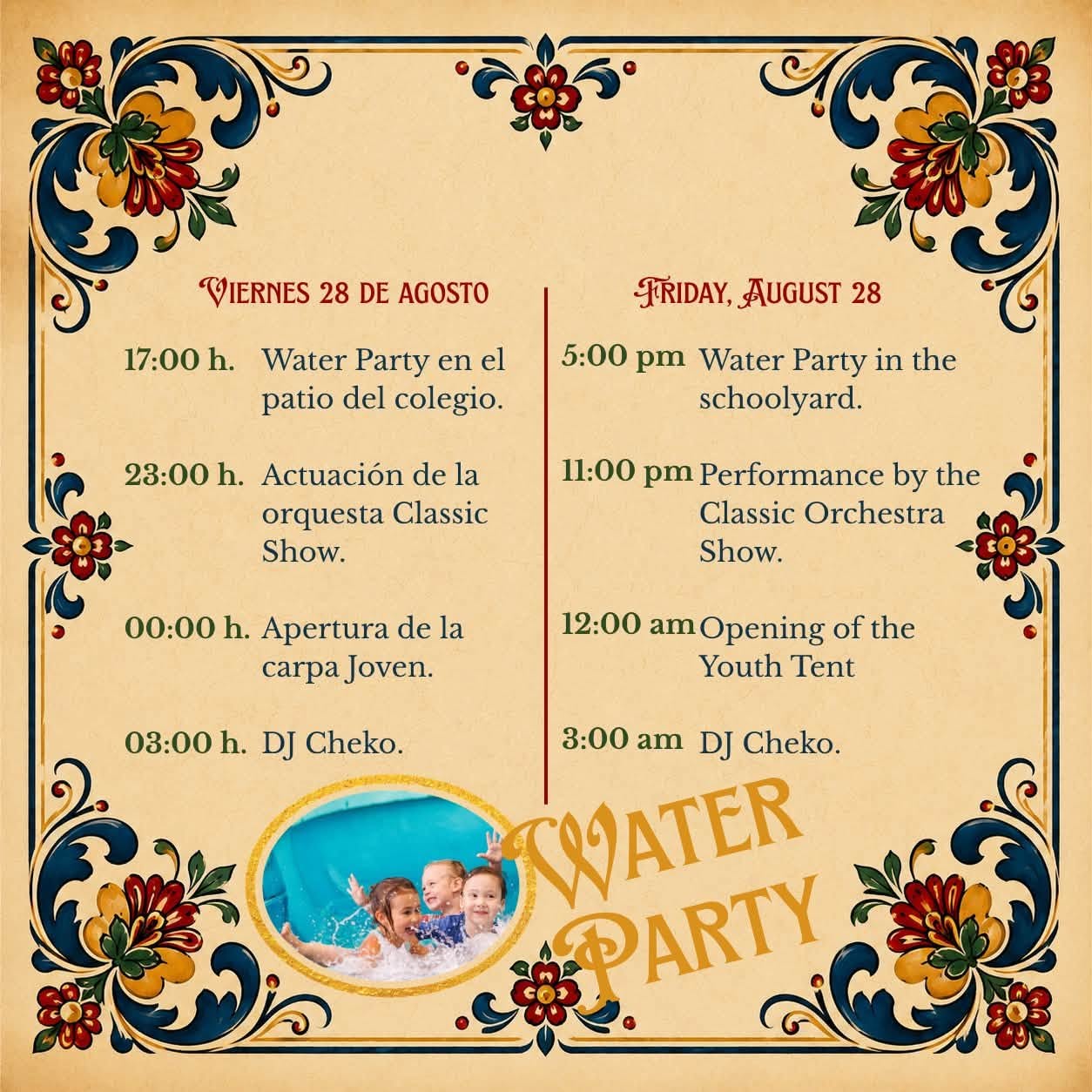 Viernes 28 de agosto

17:00 h. Water Party en el patio del colegio.

23:00 h. Actuación de la orquesta Classic Show.

00:00 h. Apertura de la carpa Joven.

03:00 h. DJ Cheko.

Friday, August 28

5:00 pm Water Party in the schoolyard.

11:00 pm Performance by the Classic Orchestra Show.

12:00 am Opening of the Youth Tent

3:00 am DJ Cheko.

Water Party